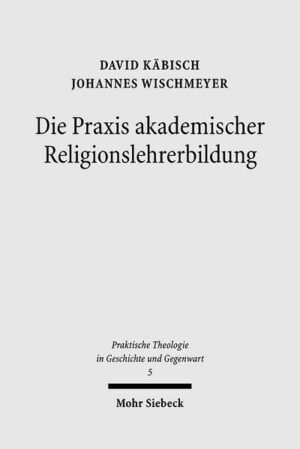 DAVID KÄBISCH
JOHANNES WISCHMEYER

Die Praxis akademischer Religionslehrerbildung

Praktische Theologie in Geschichte und Gegenwart
5

Mohr Siebeck